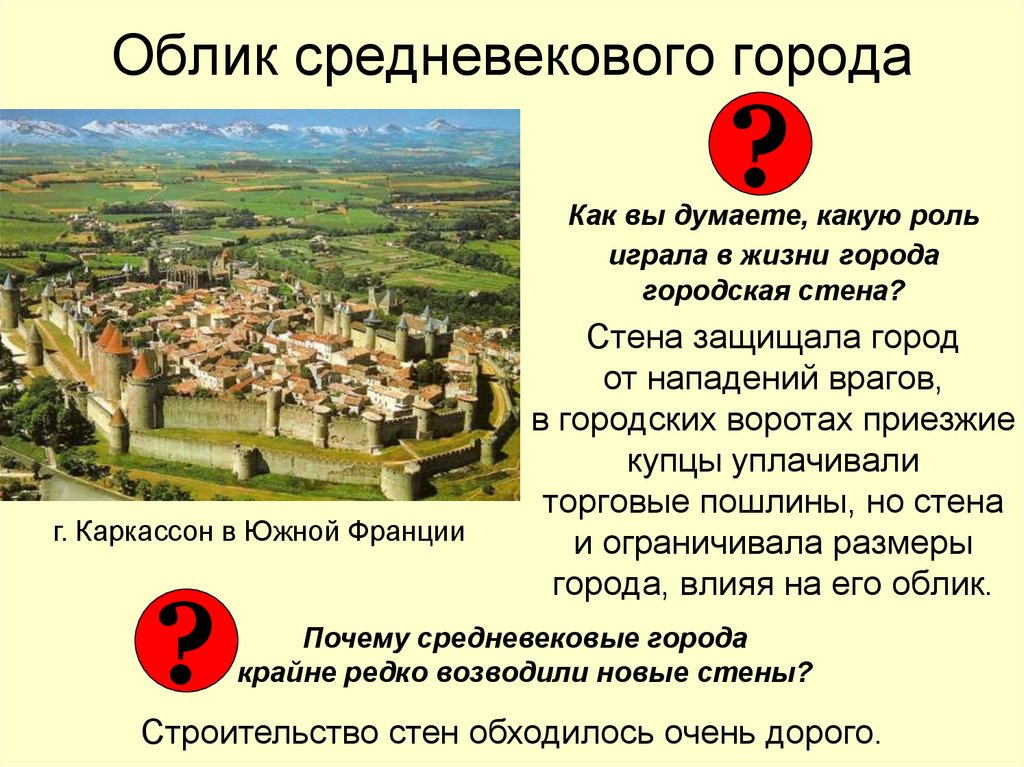 Облик средневекового города

?

Как вы думаете, какую роль играла в жизни города городская стена?

Стена защищала город от нападений врагов, в городских воротах приезжие купцы уплачивали торговые пошлины, но стена и ограничивала размеры города, влияя на его облик.

г. Каркассон в Южной Франции

?

Почему средневековые города крайне редко возводили новые стены?

Строительство стен обходилось очень дорого.